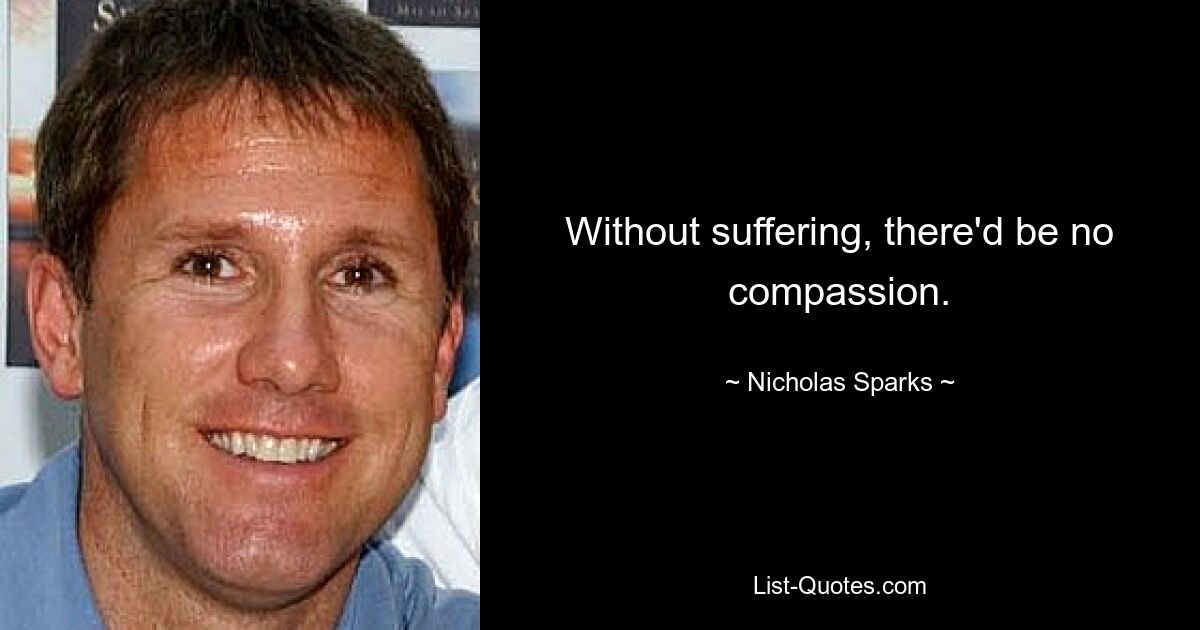 Without suffering, there'd be no compassion.

~ Nicholas Sparks ~

List-Quotes.com